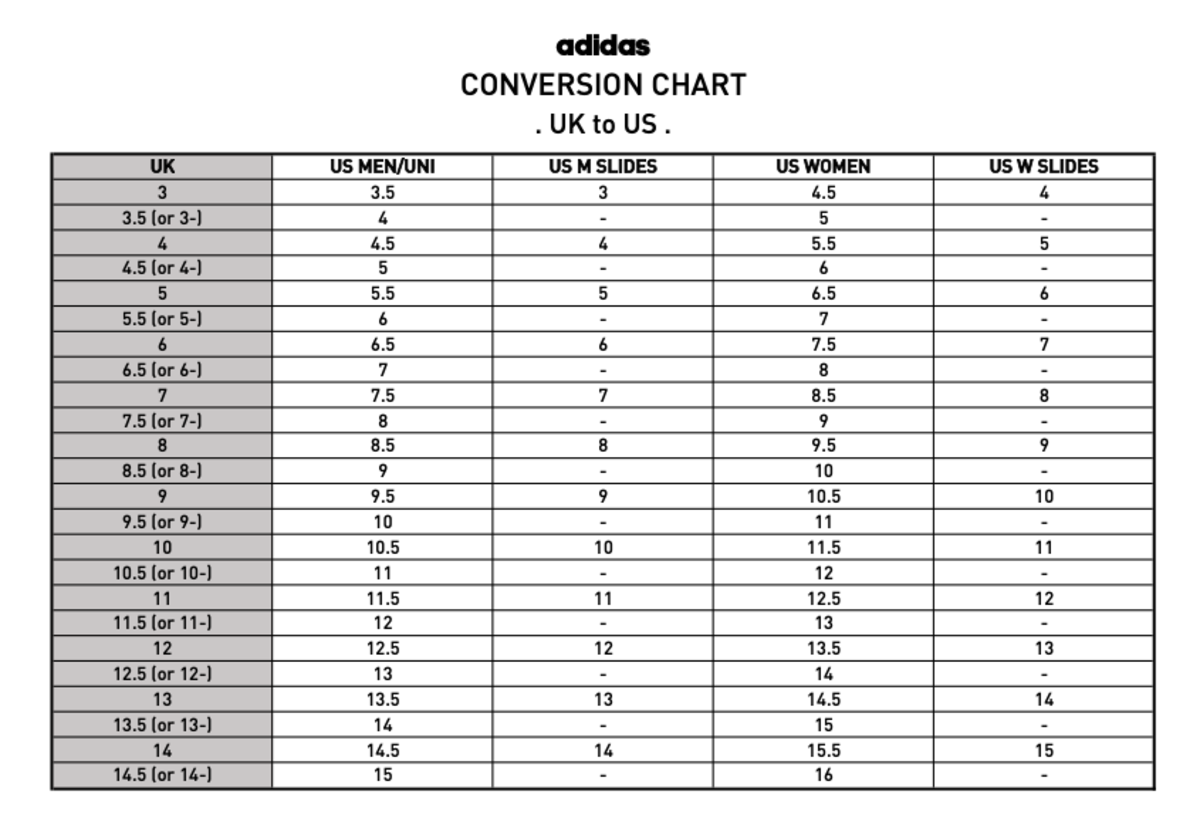 adidas
CONVERSION CHART
. UK to US .

| UK | US MEN/UNI | US M SLIDES | US WOMEN | US W SLIDES |
|---|---|---|---|---|
| 3 | 3.5 | 3 | 4.5 | 4 |
| 3.5 (or 3-) | 4 | - | 5 | - |
| 4 | 4.5 | 4 | 5.5 | 5 |
| 4.5 (or 4-) | 5 | - | 6 | - |
| 5 | 5.5 | 5 | 6.5 | 6 |
| 5.5 (or 5-) | 6 | - | 7 | - |
| 6 | 6.5 | 6 | 7.5 | 7 |
| 6.5 (or 6-) | 7 | - | 8 | - |
| 7 | 7.5 | 7 | 8.5 | 8 |
| 7.5 (or 7-) | 8 | - | 9 | - |
| 8 | 8.5 | 8 | 9.5 | 9 |
| 8.5 (or 8-) | 9 | - | 10 | - |
| 9 | 9.5 | 9 | 10.5 | 10 |
| 9.5 (or 9-) | 10 | - | 11 | - |
| 10 | 10.5 | 10 | 11.5 | 11 |
| 10.5 (or 10-) | 11 | - | 12 | - |
| 11 | 11.5 | 11 | 12.5 | 12 |
| 11.5 (or 11-) | 12 | - | 13 | - |
| 12 | 12.5 | 12 | 13.5 | 13 |
| 12.5 (or 12-) | 13 | - | 14 | - |
| 13 | 13.5 | 13 | 14.5 | 14 |
| 13.5 (or 13-) | 14 | - | 15 | - |
| 14 | 14.5 | 14 | 15.5 | 15 |
| 14.5 (or 14-) | 15 | - | 16 | - |